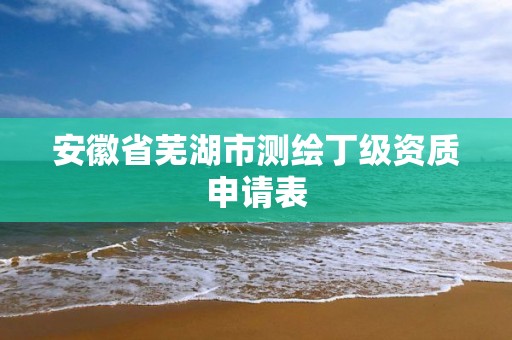 安徽省芜湖市测绘丁级资质申请表